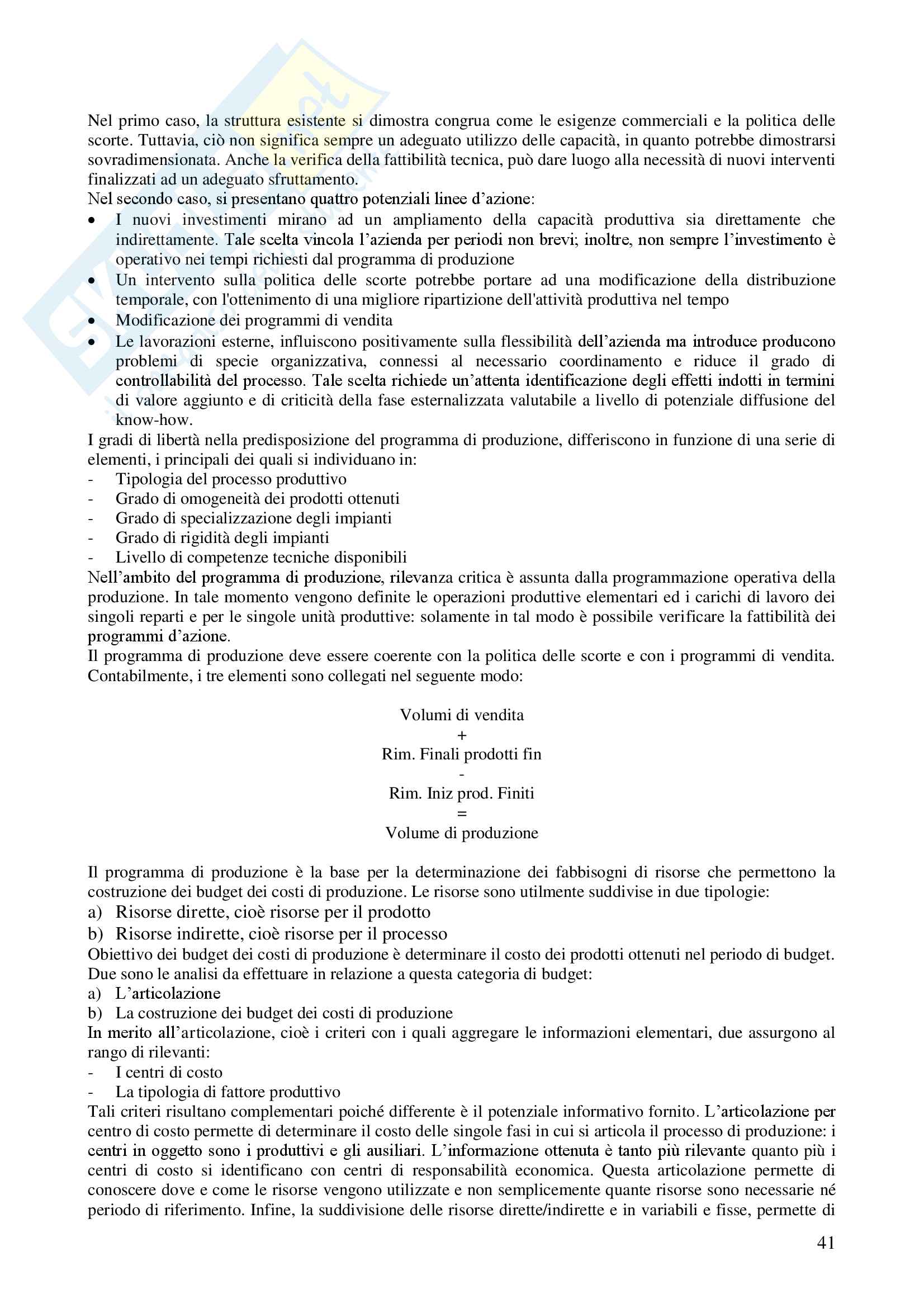 Nel primo caso, la struttura esistente si dimostra congrua come le esigenze commerciali e la politica delle scorte. Tuttavia, ciò non significa sempre un adeguato utilizzo delle capacità, in quanto potrebbe dimostrarsi sovradimensionata. Anche la verifica della fattibilità tecnica, può dare luogo alla necessità di nuovi interventi finalizzati ad un adeguato sfruttamento.
Nel secondo caso, si presentano quattro potenziali linee d'azione:
• I nuovi investimenti mirano ad un ampliamento della capacità produttiva sia direttamente che indirettamente. Tale scelta vincola l'azienda per periodi non brevi; inoltre, non sempre l'investimento è operativo nei tempi richiesti dal programma di produzione
• Un intervento sulla politica delle scorte potrebbe portare ad una modificazione della distribuzione temporale, con l'ottenimento di una migliore ripartizione dell'attività produttiva nel tempo
• Modificazione dei programmi di vendita
• Le lavorazioni esterne, influiscono positivamente sulla flessibilità dell'azienda ma introduce producono problemi di specie organizzativa, connessi al necessario coordinamento e riduce il grado di controllabilità del processo. Tale scelta richiede un'attenta identificazione degli effetti indotti in termini di valore aggiunto e di criticità della fase esternalizzata valutabile a livello di potenziale diffusione del know-how.
I gradi di libertà nella predisposizione del programma di produzione, differiscono in funzione di una serie di elementi, i principali dei quali si individuano in:
- Tipologia del processo produttivo
- Grado di omogeneità dei prodotti ottenuti
- Grado di specializzazione degli impianti
- Grado di rigidità degli impianti
- Livello di competenze tecniche disponibili
Nell'ambito del programma di produzione, rilevanza critica è assunta dalla programmazione operativa della produzione. In tale momento vengono definite le operazioni produttive elementari ed i carichi di lavoro dei singoli reparti e per le singole unità produttive: solamente in tal modo è possibile verificare la fattibilità dei programmi d'azione.
Il programma di produzione deve essere coerente con la politica delle scorte e con i programmi di vendita. Contabilmente, i tre elementi sono collegati nel seguente modo:

Volumi di vendita
+
Rim. Finali prodotti fin
-
Rim. Iniz prod. Finiti
=
Volume di produzione

Il programma di produzione è la base per la determinazione dei fabbisogni di risorse che permettono la costruzione dei budget dei costi di produzione. Le risorse sono utilmente suddivise in due tipologie:
a) Risorse dirette, cioè risorse per il prodotto
b) Risorse indirette, cioè risorse per il processo
Obiettivo dei budget dei costi di produzione è determinare il costo dei prodotti ottenuti nel periodo di budget. Due sono le analisi da effettuare in relazione a questa categoria di budget:
a) L'articolazione
b) La costruzione dei budget dei costi di produzione
In merito all'articolazione, cioè i criteri con i quali aggregare le informazioni elementari, due assurgono al rango di rilevanti:
- I centri di costo
- La tipologia di fattore produttivo
Tali criteri risultano complementari poiché differente è il potenziale informativo fornito. L'articolazione per centro di costo permette di determinare il costo delle singole fasi in cui si articola il processo di produzione: i centri in oggetto sono i produttivi e gli ausiliari. L'informazione ottenuta è tanto più rilevante quanto più i centri di costo si identificano con centri di responsabilità economica. Questa articolazione permette di conoscere dove e come le risorse vengono utilizzate e non semplicemente quante risorse sono necessarie né periodo di riferimento. Infine, la suddivisione delle risorse dirette/indirette e in variabili e fisse, permette di

41